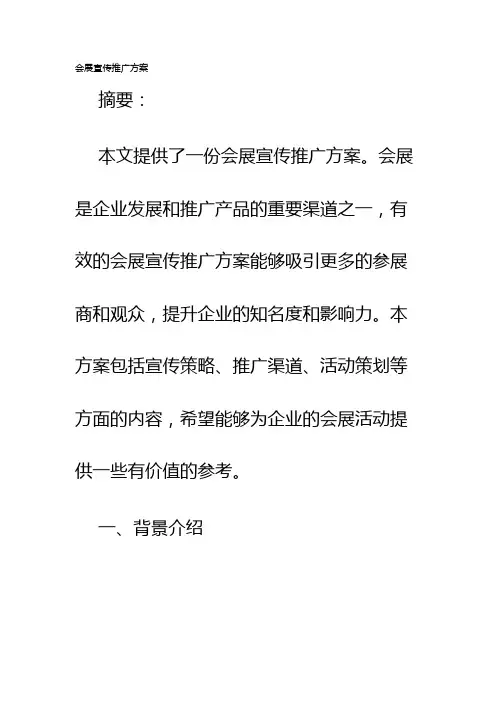 会展宣传推广方案

摘要：

本文提供了一份会展宣传推广方案。会展是企业发展和推广产品的重要渠道之一，有效的会展宣传推广方案能够吸引更多的参展商和观众，提升企业的知名度和影响力。本方案包括宣传策略、推广渠道、活动策划等方面的内容，希望能够为企业的会展活动提供一些有价值的参考。

一、背景介绍